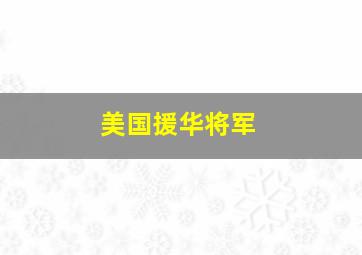 美国援华将军